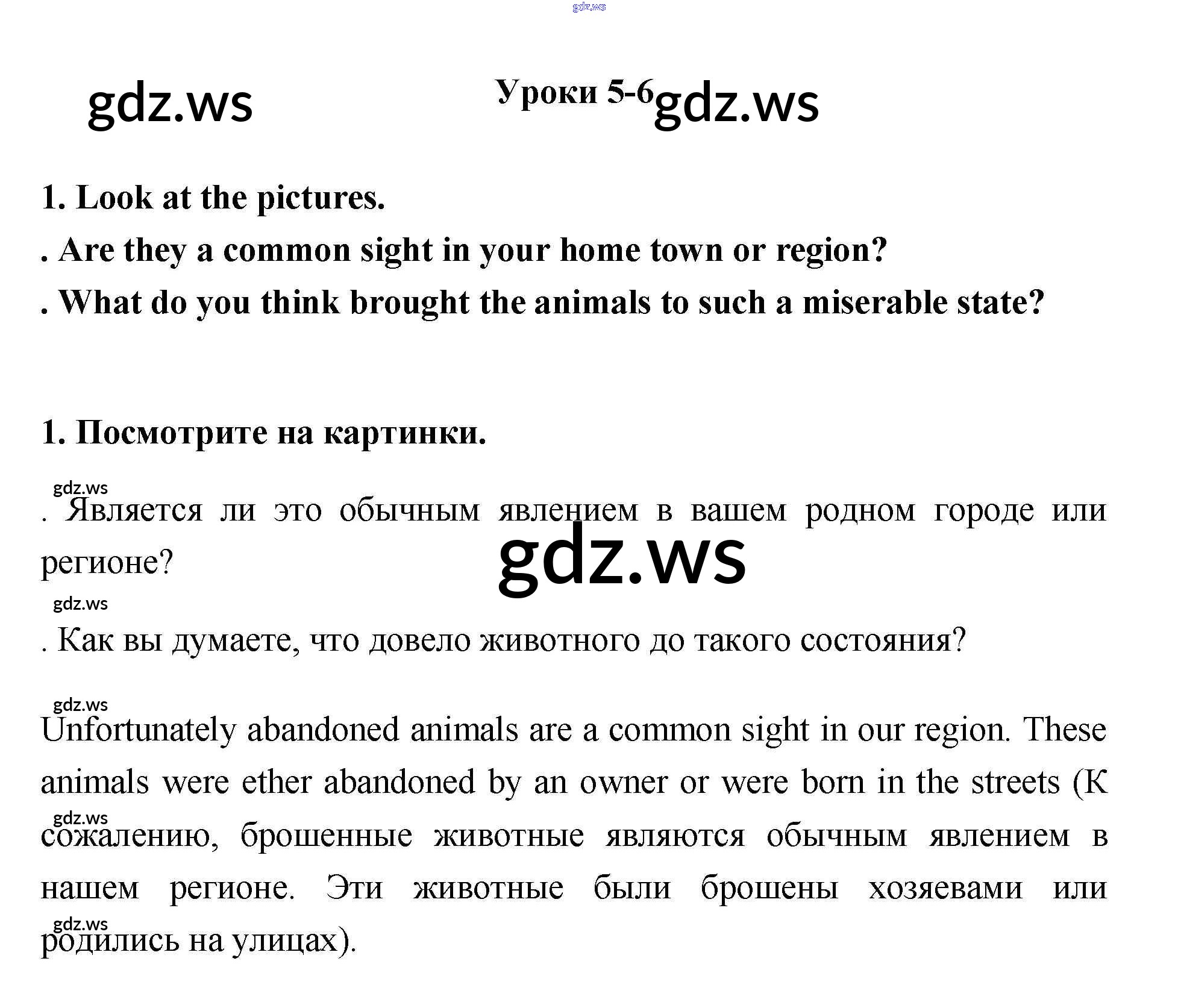 Уроки 5-6

1. Look at the pictures.

. Are they a common sight in your home town or region?

. What do you think brought the animals to such a miserable state?

1. Посмотрите на картинки.

. Является ли это обычным явлением в вашем родном городе или регионе?

. Как вы думаете, что довело животного до такого состояния?

Unfortunately abandoned animals are a common sight in our region. These animals were ether abandoned by an owner or were born in the streets (К сожалению, брошенные животные являются обычным явлением в нашем регионе. Эти животные были брошены хозяевами или родились на улицах).

gdz.ws